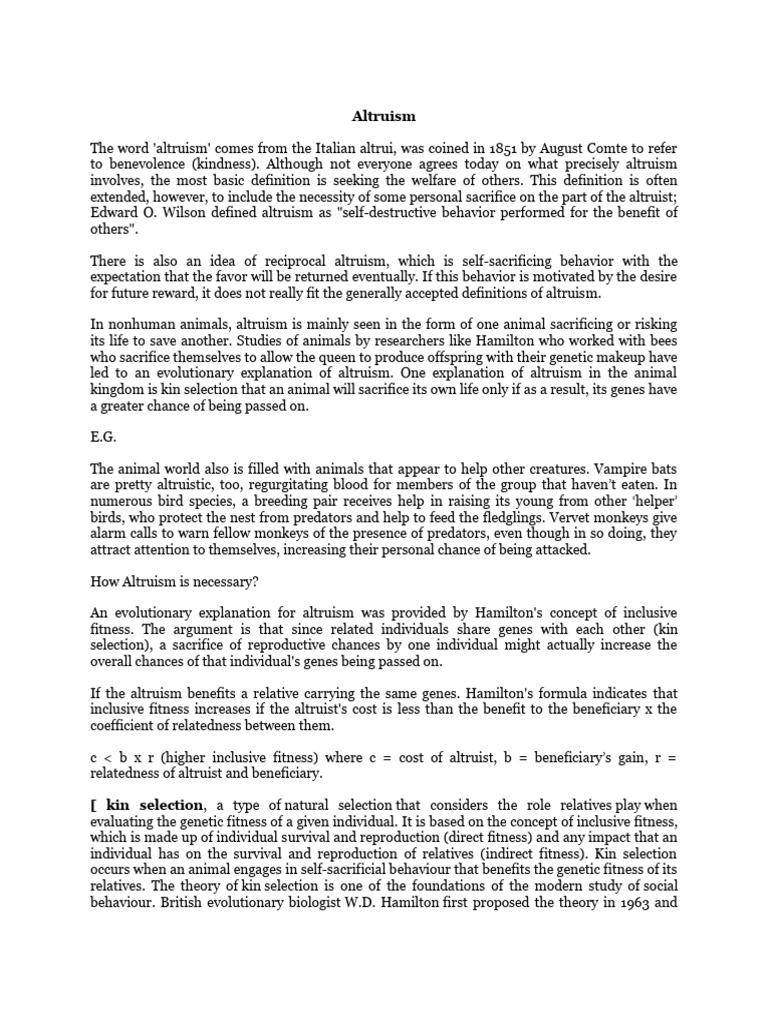 Altruism

The word 'altruism' comes from the Italian altrui, was coined in 1851 by August Comte to refer to benevolence (kindness). Although not everyone agrees today on what precisely altruism involves, the most basic definition is seeking the welfare of others. This definition is often extended, however, to include the necessity of some personal sacrifice on the part of the altruist; Edward O. Wilson defined altruism as "self-destructive behavior performed for the benefit of others".

There is also an idea of reciprocal altruism, which is self-sacrificing behavior with the expectation that the favor will be returned eventually. If this behavior is motivated by the desire for future reward, it does not really fit the generally accepted definitions of altruism.

In nonhuman animals, altruism is mainly seen in the form of one animal sacrificing or risking its life to save another. Studies of animals by researchers like Hamilton who worked with bees who sacrifice themselves to allow the queen to produce offspring with their genetic makeup have led to an evolutionary explanation of altruism. One explanation of altruism in the animal kingdom is kin selection that an animal will sacrifice its own life only if as a result, its genes have a greater chance of being passed on.

E.G.

The animal world also is filled with animals that appear to help other creatures. Vampire bats are pretty altruistic, too, regurgitating blood for members of the group that haven't eaten. In numerous bird species, a breeding pair receives help in raising its young from other 'helper' birds, who protect the nest from predators and help to feed the fledglings. Vervet monkeys give alarm calls to warn fellow monkeys of the presence of predators, even though in so doing, they attract attention to themselves, increasing their personal chance of being attacked.

How Altruism is necessary?

An evolutionary explanation for altruism was provided by Hamilton's concept of inclusive fitness. The argument is that since related individuals share genes with each other (kin selection), a sacrifice of reproductive chances by one individual might actually increase the overall chances of that individual's genes being passed on.

If the altruism benefits a relative carrying the same genes. Hamilton's formula indicates that inclusive fitness increases if the altruist's cost is less than the benefit to the beneficiary x the coefficient of relatedness between them.

c < b x r (higher inclusive fitness) where c = cost of altruist, b = beneficiary's gain, r = relatedness of altruist and beneficiary.

[ kin selection, a type of natural selection that considers the role relatives play when evaluating the genetic fitness of a given individual. It is based on the concept of inclusive fitness, which is made up of individual survival and reproduction (direct fitness) and any impact that an individual has on the survival and reproduction of relatives (indirect fitness). Kin selection occurs when an animal engages in self-sacrificial behaviour that benefits the genetic fitness of its relatives. The theory of kin selection is one of the foundations of the modern study of social behaviour. British evolutionary biologist W.D. Hamilton first proposed the theory in 1963 and